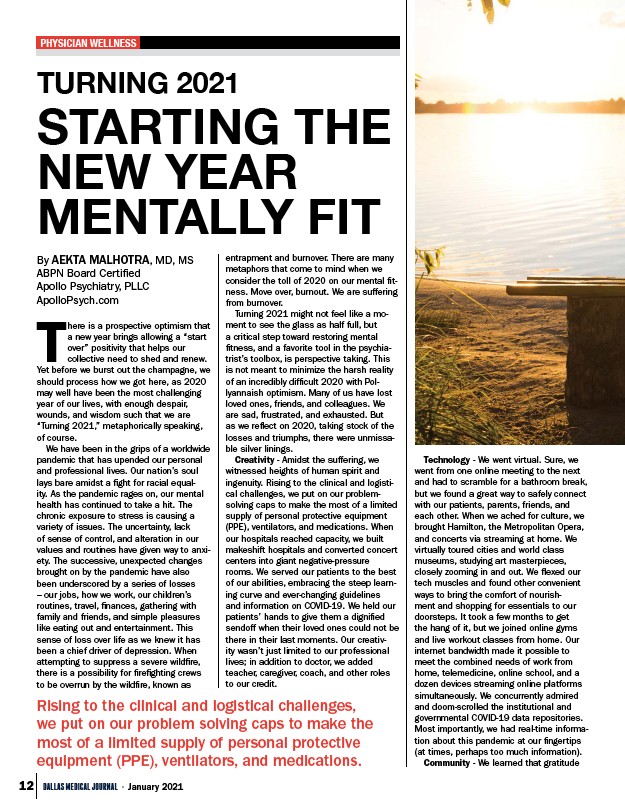 PHYSICIAN WELLNESS

TURNING 2021
STARTING THE NEW YEAR MENTALLY FIT

By AEKTA MALHOTRA, MD, MS
ABPN Board Certified
Apollo Psychiatry, PLLC
ApolloPsych.com

There is a prospective optimism that a new year brings allowing a "start over" positivity that helps our collective need to shed and renew. Yet before we burst out the champagne, we should process how we got here, as 2020 may well have been the most challenging year of our lives, with enough despair, wounds, and wisdom such that we are "Turning 2021," metaphorically speaking, of course.

We have been in the grips of a worldwide pandemic that has upended our personal and professional lives. Our nation's soul lays bare amidst a fight for racial equality. As the pandemic rages on, our mental health has continued to take a hit. The chronic exposure to stress is causing a variety of issues. The uncertainty, lack of sense of control, and alteration in our values and routines have given way to anxiety. The successive, unexpected changes brought on by the pandemic have also been underscored by a series of losses – our jobs, how we work, our children's routines, travel, finances, gathering with family and friends, and simple pleasures like eating out and entertainment. This sense of loss over life as we knew it has been a chief driver of depression. When attempting to suppress a severe wildfire, there is a possibility for firefighting crews to be overrun by the wildfire, known as entrapment and burnover. There are many metaphors that come to mind when we consider the toll of 2020 on our mental fitness. Move over, burnout. We are suffering from burnover.

Turning 2021 might not feel like a moment to see the glass as half full, but a critical step toward restoring mental fitness, and a favorite tool in the psychiatrist's toolbox, is perspective taking. This is not meant to minimize the harsh reality of an incredibly difficult 2020 with Pollyannaish optimism. Many of us have lost loved ones, friends, and colleagues. We are sad, frustrated, and exhausted. But as we reflect on 2020, taking stock of the losses and triumphs, there were unmissable silver linings.

Creativity - Amidst the suffering, we witnessed heights of human spirit and ingenuity. Rising to the clinical and logistical challenges, we put on our problem-solving caps to make the most of a limited supply of personal protective equipment (PPE), ventilators, and medications. When our hospitals reached capacity, we built makeshift hospitals and converted concert centers into giant negative-pressure rooms. We served our patients to the best of our abilities, embracing the steep learning curve and ever-changing guidelines and information on COVID-19. We held our patients' hands to give them a dignified sendoff when their loved ones could not be there in their last moments. Our creativity wasn't just limited to our professional lives; in addition to doctor, we added teacher, caregiver, coach, and other roles to our credit.

Technology - We went virtual. Sure, we went from one online meeting to the next and had to scramble for a bathroom break, but we found a great way to safely connect with our patients, parents, friends, and each other. When we ached for culture, we brought Hamilton, the Metropolitan Opera, and concerts via streaming at home. We virtually toured cities and world class museums, studying art masterpieces, closely zooming in and out. We flexed our tech muscles and found other convenient ways to bring the comfort of nourishment and shopping for essentials to our doorsteps. It took a few months to get the hang of it, but we joined online gyms and live workout classes from home. Our internet bandwidth made it possible to meet the combined needs of work from home, telemedicine, online school, and a dozen devices streaming online platforms simultaneously. We concurrently admired and doom-scrolled the institutional and governmental COVID-19 data repositories. Most importantly, we had real-time information about this pandemic at our fingertips (at times, perhaps too much information).

Community - We learned that gratitude

Rising to the clinical and logistical challenges, we put on our problem solving caps to make the most of a limited supply of personal protective equipment (PPE), ventilators, and medications.

12 DALLAS MEDICAL JOURNAL · January 2021